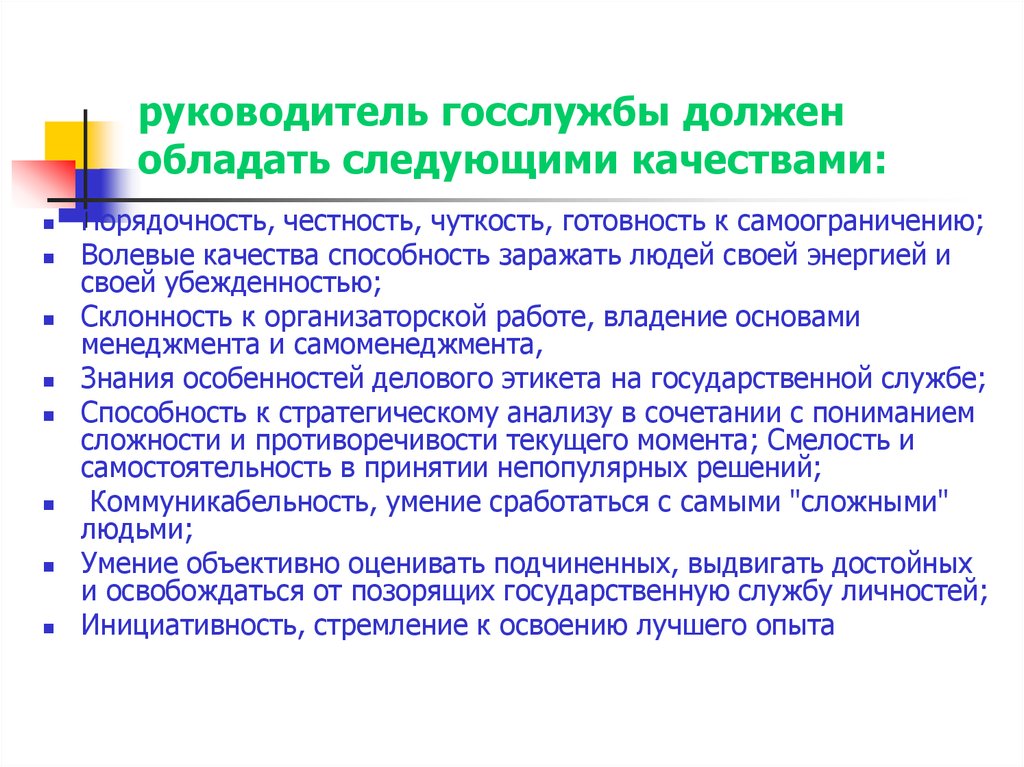 руководитель госслужбы должен обладать следующими качествами:

- Порядочность, честность, чуткость, готовность к самоограничению;
- Волевые качества способность заражать людей своей энергией и своей убежденностью;
- Склонность к организаторской работе, владение основами менеджмента и самоменеджмента,
- Знания особенностей делового этикета на государственной службе;
- Способность к стратегическому анализу в сочетании с пониманием сложности и противоречивости текущего момента; Смелость и самостоятельность в принятии непопулярных решений;
- Коммуникабельность, умение сработаться с самыми "сложными" людьми;
- Умение объективно оценивать подчиненных, выдвигать достойных и освобождаться от позорящих государственную службу личностей;
- Инициативность, стремление к освоению лучшего опыта